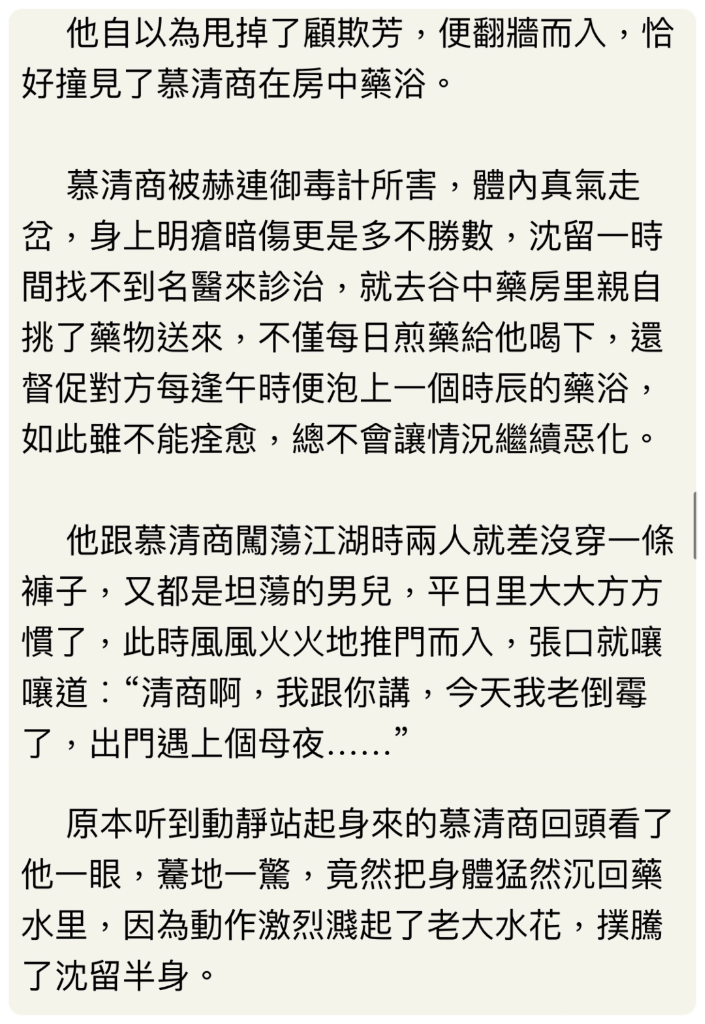 他自以為甩掉了顧欺芳，便翻牆而入，恰好撞見了慕清商在房中藥浴。

慕清商被赫連御毒計所害，體內真氣走岔，身上明瘡暗傷更是多不勝數，沈留一時間找不到名醫來診治，就去谷中藥房里親自挑了藥物送來，不僅每日煎藥給他喝下，還督促對方每逢午時便泡上一個時辰的藥浴，如此雖不能痊愈，總不會讓情況繼續惡化。

他跟慕清商闖蕩江湖時兩人就差沒穿一條褲子，又都是坦蕩的男兒，平日里大大方方慣了，此時風風火火地推門而入，張口就嚷嚷道：“清商啊，我跟你講，今天我老倒霉了，出門遇上個母夜……”

原本听到動靜站起身來的慕清商回頭看了他一眼，驀地一驚，竟然把身體猛然沉回藥水里，因為動作激烈濺起了老大水花，撲騰了沈留半身。